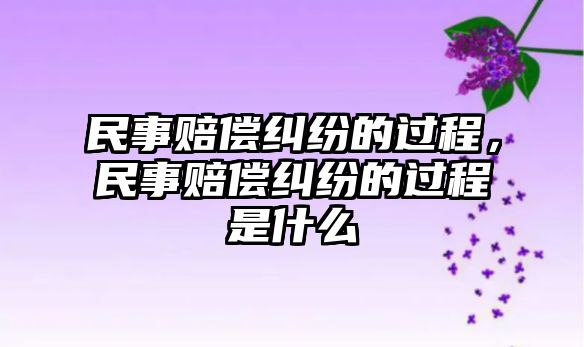 民事赔偿纠纷的过程，民事赔偿纠纷的过程是什么